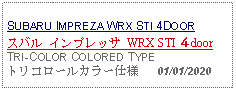 SUBARU IMPREZA WRX STI 4DOOR
スバル インプレッサ WRX STI 4door
TRI-COLOR COLORED TYPE
トリコロールカラー仕様 01/01/2020